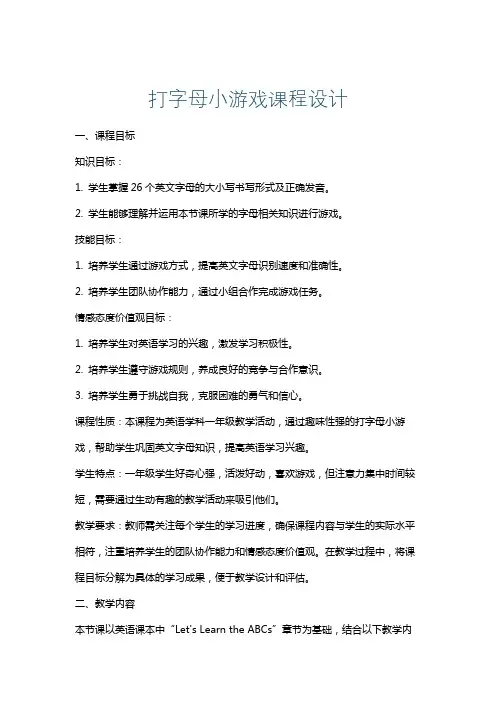 打字母小游戏课程设计

一、课程目标

知识目标：

1. 学生掌握 26 个英文字母的大小写书写形式及正确发音。

2. 学生能够理解并运用本节课所学的字母相关知识进行游戏。

技能目标：

1. 培养学生通过游戏方式，提高英文字母识别速度和准确性。

2. 培养学生团队协作能力，通过小组合作完成游戏任务。

情感态度价值观目标：

1. 培养学生对英语学习的兴趣，激发学习积极性。

2. 培养学生遵守游戏规则，养成良好的竞争与合作意识。

3. 培养学生勇于挑战自我，克服困难的勇气和信心。

课程性质：本课程为英语学科一年级教学活动，通过趣味性强的打字母小游戏，帮助学生巩固英文字母知识，提高英语学习兴趣。

学生特点：一年级学生好奇心强，活泼好动，喜欢游戏，但注意力集中时间较短，需要通过生动有趣的教学活动来吸引他们。

教学要求：教师需关注每个学生的学习进度，确保课程内容与学生的实际水平相符，注重培养学生的团队协作能力和情感态度价值观。在教学过程中，将课程目标分解为具体的学习成果，便于教学设计和评估。

二、教学内容

本节课以英语课本中“Let's Learn the ABCs”章节为基础，结合以下教学内